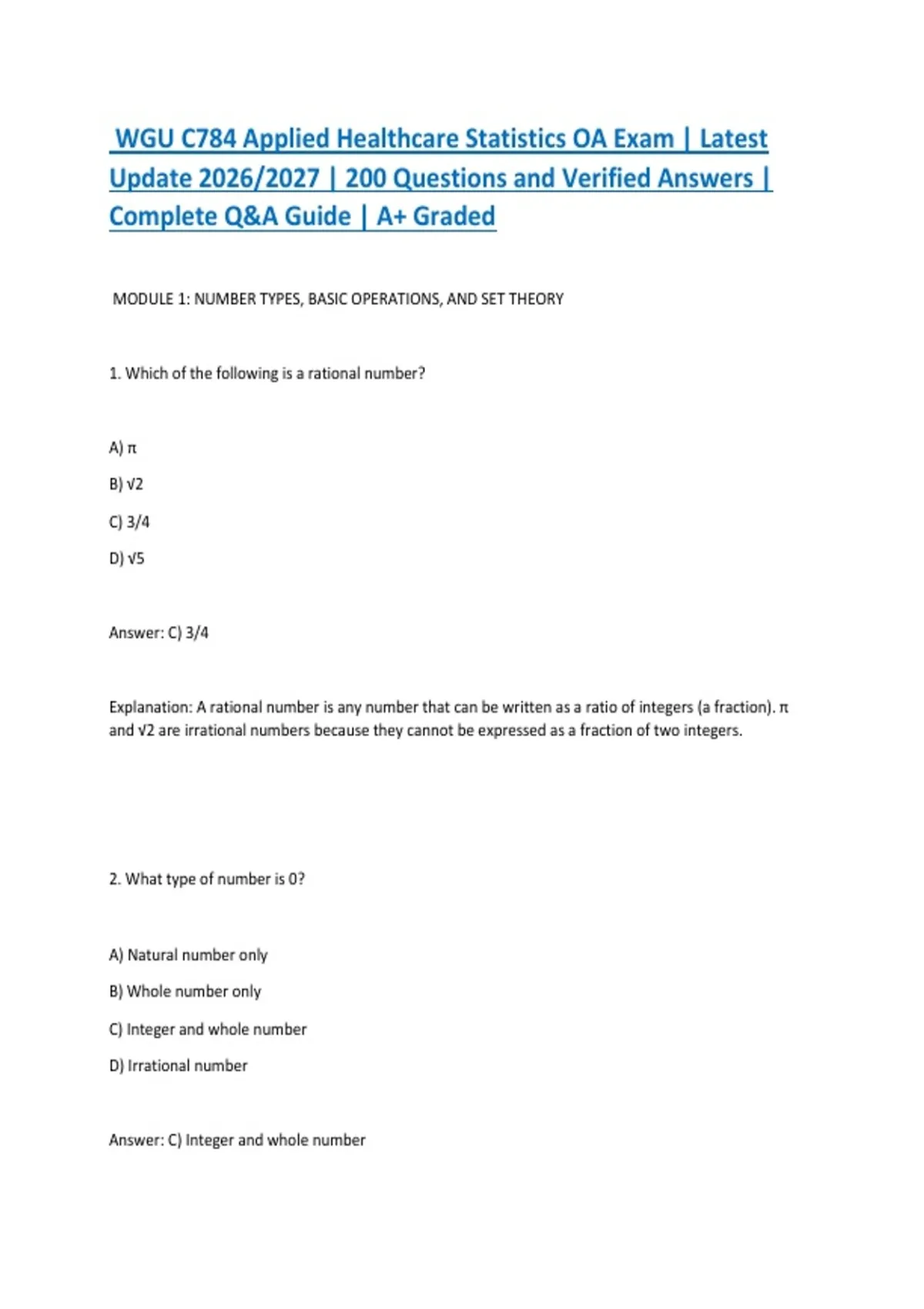 WGU C784 Applied Healthcare Statistics OA Exam | Latest Update 2026/2027 | 200 Questions and Verified Answers | Complete Q&A Guide | A+ Graded

MODULE 1: NUMBER TYPES, BASIC OPERATIONS, AND SET THEORY

1. Which of the following is a rational number?

A) $\pi$

B) $\sqrt{2}$

C) 3/4

D) $\sqrt{5}$

Answer: C) 3/4

Explanation: A rational number is any number that can be written as a ratio of integers (a fraction). $\pi$ and $\sqrt{2}$ are irrational numbers because they cannot be expressed as a fraction of two integers.

2. What type of number is 0?

A) Natural number only

B) Whole number only

C) Integer and whole number

D) Irrational number

Answer: C) Integer and whole number